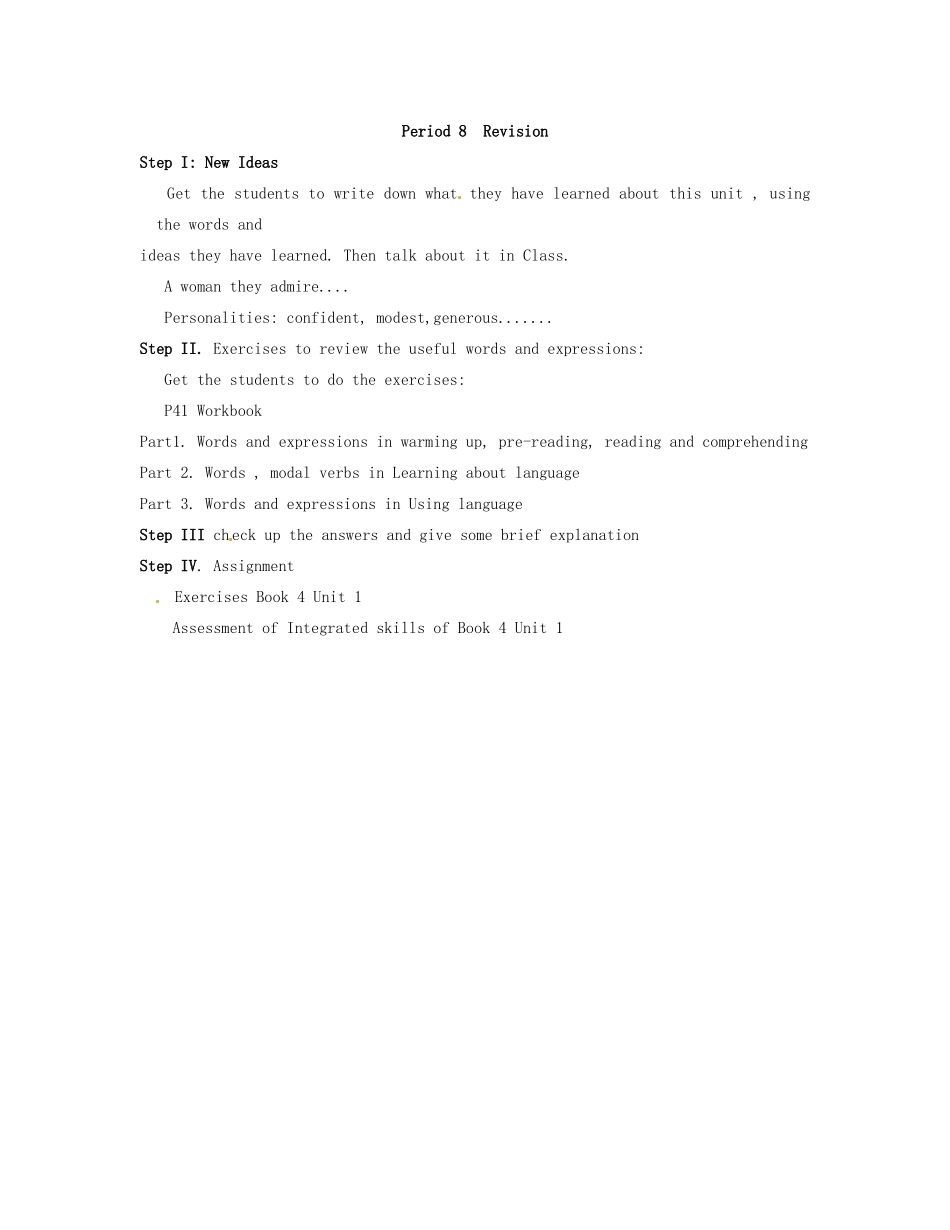 Period 8 Revision

Step I: New Ideas

Get the students to write down what they have learned about this unit , using the words and ideas they have learned. Then talk about it in Class.

A woman they admire....

Personalities: confident, modest,generous.......

Step II. Exercises to review the useful words and expressions:

Get the students to do the exercises:

P41 Workbook

Part1. Words and expressions in warming up, pre-reading, reading and comprehending

Part 2. Words , modal verbs in Learning about language

Part 3. Words and expressions in Using language

Step III check up the answers and give some brief explanation

Step IV. Assignment

Exercises Book 4 Unit 1

Assessment of Integrated skills of Book 4 Unit 1